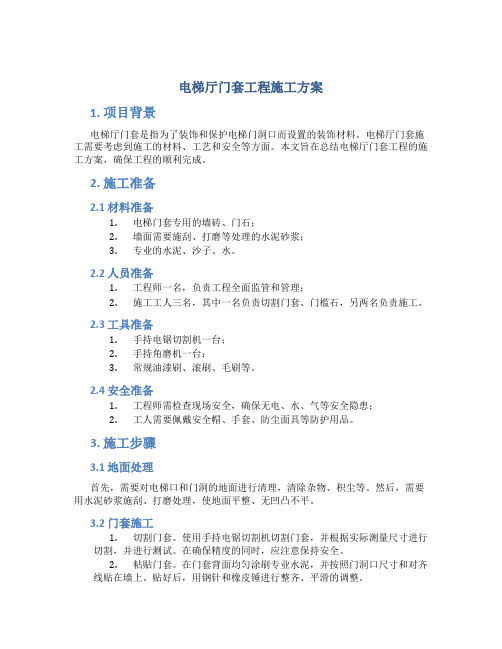 电梯厅门套工程施工方案

1. 项目背景

电梯厅门套是指为了装饰和保护电梯门洞口而设置的装饰材料。电梯厅门套施工需要考虑到施工的材料、工艺和安全等方面。本文旨在总结电梯厅门套工程的施工方案，确保工程的顺利完成。

2. 施工准备

2.1 材料准备

1. 电梯门套专用的墙砖、门石；
2. 墙面需要施刮、打磨等处理的水泥砂浆；
3. 专业的水泥、沙子、水。

2.2 人员准备

1. 工程师一名，负责工程全面监管和管理；
2. 施工工人三名，其中一名负责切割门套、门槛石，另两名负责施工。

2.3 工具准备

1. 手持电锯切割机一台；
2. 手持角磨机一台；
3. 常规油漆刷、滚刷、毛刷等。

2.4 安全准备

1. 工程师需检查现场安全，确保无电、水、气等安全隐患；
2. 工人需要佩戴安全帽、手套、防尘面具等防护用品。

3. 施工步骤

3.1 地面处理

首先，需要对电梯口和门洞的地面进行清理，清除杂物、积尘等。然后，需要用水泥砂浆施刮、打磨处理，使地面平整、无凹凸不平。

3.2 门套施工

1. 切割门套。使用手持电锯切割机切割门套，并根据实际测量尺寸进行切割，并进行测试。在确保精度的同时，应注意保持安全。
2. 粘贴门套。在门套背面均匀涂刷专业水泥，并按照门洞口尺寸和对齐线贴在墙上。贴好后，用钢针和橡皮锤进行整齐、平滑的调整。